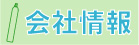 会社情報